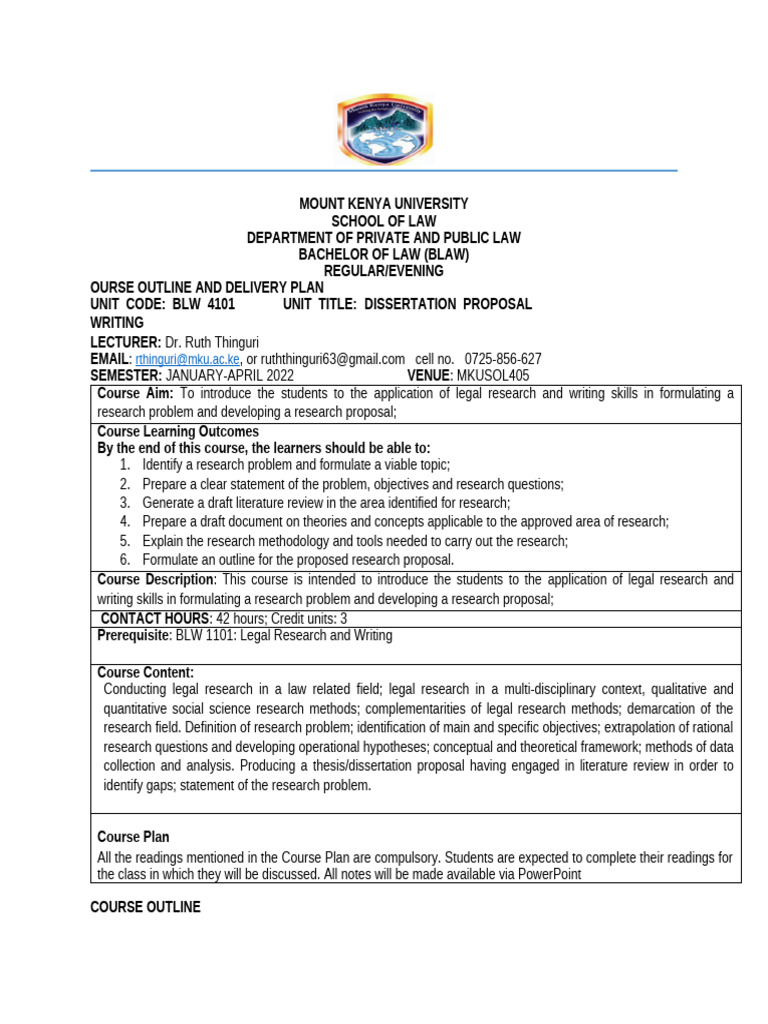 MOUNT KENYA UNIVERSITY
SCHOOL OF LAW
DEPARTMENT OF PRIVATE AND PUBLIC LAW
BACHELOR OF LAW (BLAW)
REGULAR/EVENING

OURSE OUTLINE AND DELIVERY PLAN
UNIT CODE: BLW 4101 UNIT TITLE: DISSERTATION PROPOSAL WRITING

LECTURER: Dr. Ruth Thinguri
EMAIL: rthinguri@mku.ac.ke, or ruththinguri63@gmail.com cell no. 0725-856-627
SEMESTER: JANUARY-APRIL 2022 VENUE: MKUSOL405

Course Aim: To introduce the students to the application of legal research and writing skills in formulating a research problem and developing a research proposal;

Course Learning Outcomes
By the end of this course, the learners should be able to:
1. Identify a research problem and formulate a viable topic;
2. Prepare a clear statement of the problem, objectives and research questions;
3. Generate a draft literature review in the area identified for research;
4. Prepare a draft document on theories and concepts applicable to the approved area of research;
5. Explain the research methodology and tools needed to carry out the research;
6. Formulate an outline for the proposed research proposal.

Course Description: This course is intended to introduce the students to the application of legal research and writing skills in formulating a research problem and developing a research proposal;

CONTACT HOURS: 42 hours; Credit units: 3

Prerequisite: BLW 1101: Legal Research and Writing

Course Content:
Conducting legal research in a law related field; legal research in a multi-disciplinary context, qualitative and quantitative social science research methods; complementarities of legal research methods; demarcation of the research field. Definition of research problem; identification of main and specific objectives; extrapolation of rational research questions and developing operational hypotheses; conceptual and theoretical framework; methods of data collection and analysis. Producing a thesis/dissertation proposal having engaged in literature review in order to identify gaps; statement of the research problem.

Course Plan
All the readings mentioned in the Course Plan are compulsory. Students are expected to complete their readings for the class in which they will be discussed. All notes will be made available via PowerPoint

COURSE OUTLINE